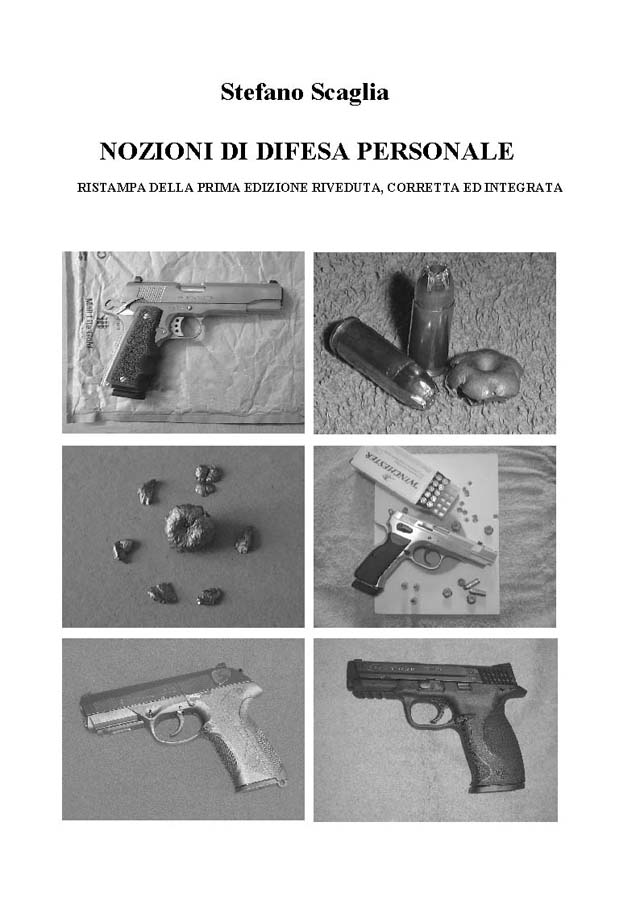 Stefano Scaglia

NOZIONI DI DIFESA PERSONALE

RISTAMPA DELLA PRIMA EDIZIONE RIVEDUTA, CORRETTA ED INTEGRATA

WINCHESTER